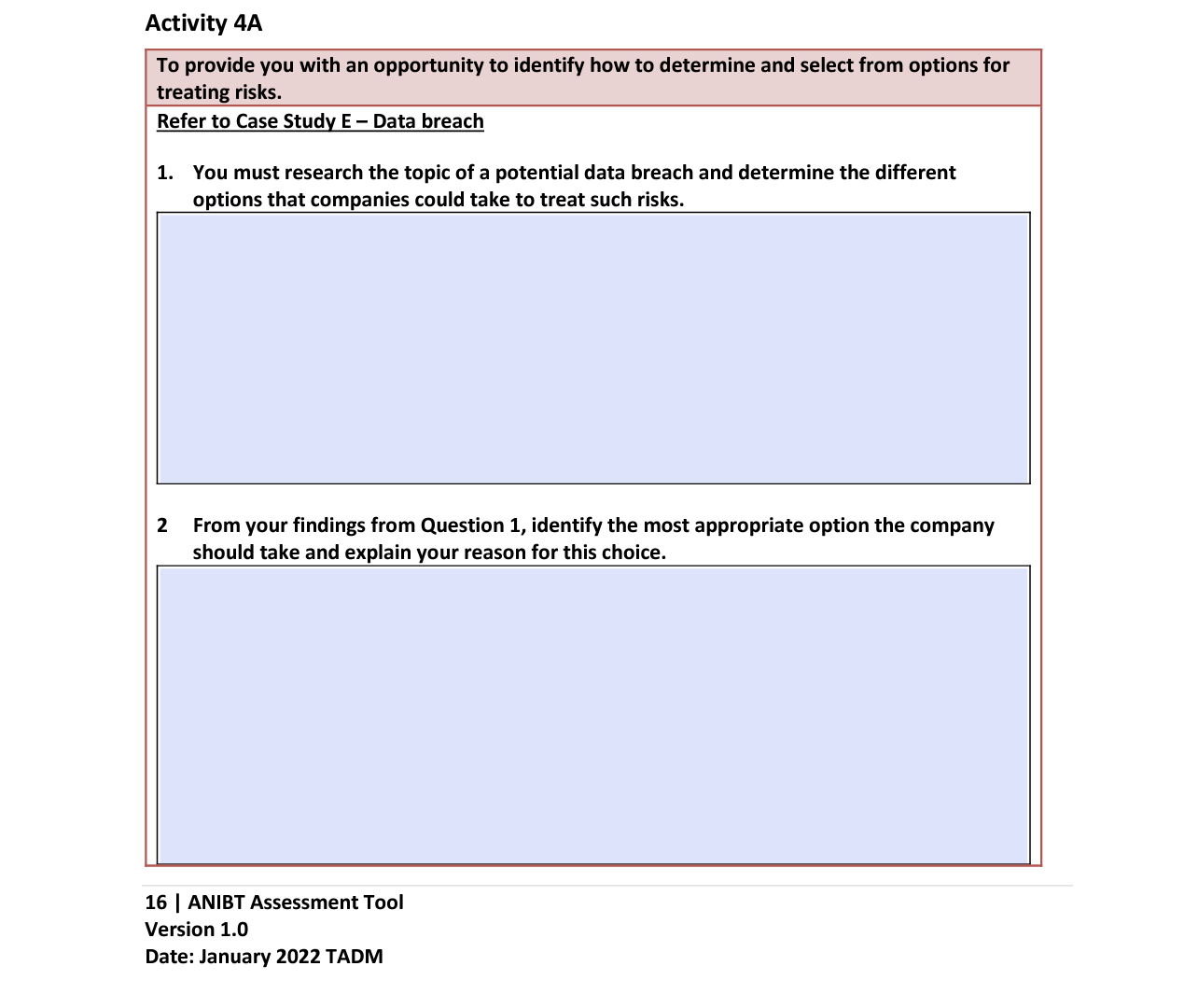 Activity 4A

To provide you with an opportunity to identify how to determine and select from options for treating risks.

Refer to Case Study E – Data breach

1. You must research the topic of a potential data breach and determine the different options that companies could take to treat such risks.

2 From your findings from Question 1, identify the most appropriate option the company should take and explain your reason for this choice.

16 | ANIBT Assessment Tool
Version 1.0
Date: January 2022 TADM